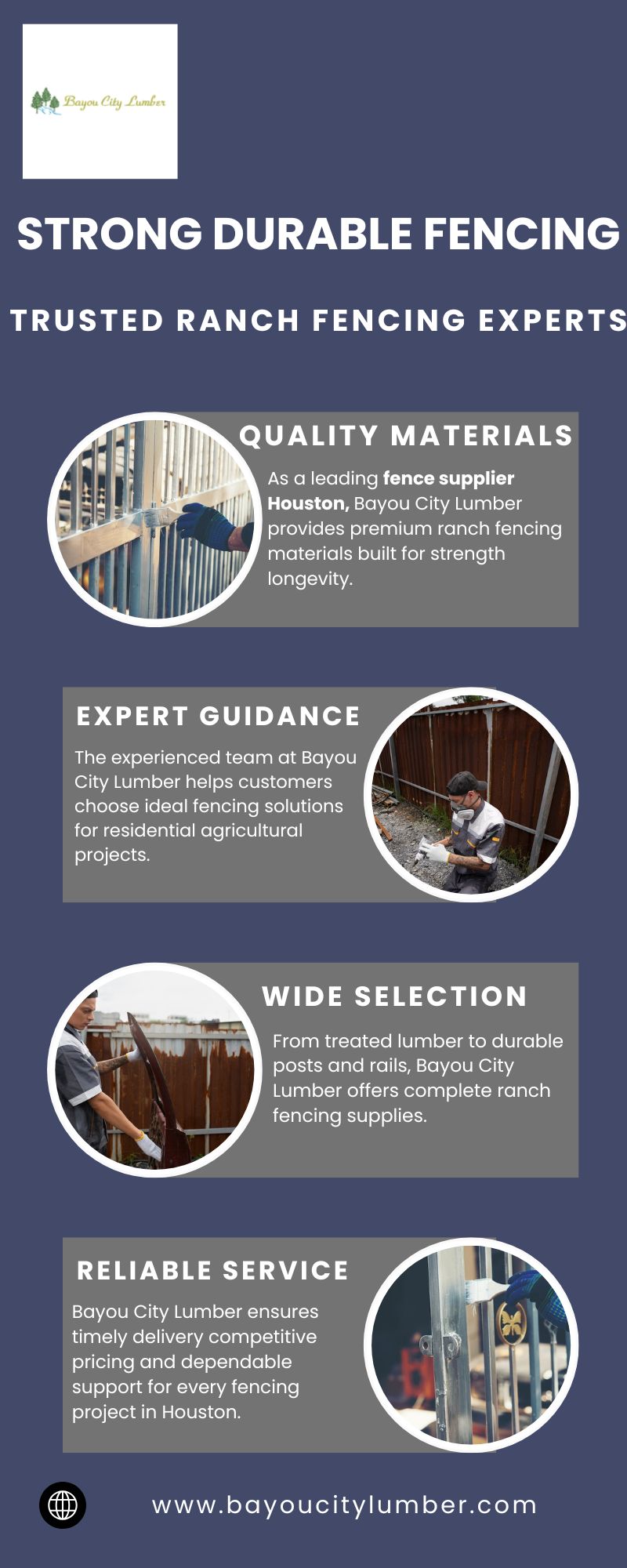 Bayou City Lumber

STRONG DURABLE FENCING

TRUSTED RANCH FENCING EXPERTS

QUALITY MATERIALS

As a leading fence supplier Houston, Bayou City Lumber provides premium ranch fencing materials built for strength longevity.

EXPERT GUIDANCE

The experienced team at Bayou City Lumber helps customers choose ideal fencing solutions for residential agricultural projects.

WIDE SELECTION

From treated lumber to durable posts and rails, Bayou City Lumber offers complete ranch fencing supplies.

RELIABLE SERVICE

Bayou City Lumber ensures timely delivery competitive pricing and dependable support for every fencing project in Houston.

www.bayoucitylumber.com